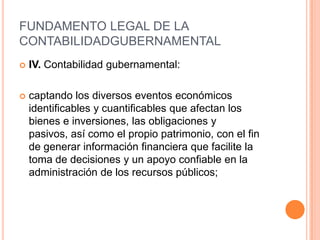 FUNDAMENTO LEGAL DE LA CONTABILIDADGUBERNAMENTAL

IV. Contabilidad gubernamental:

captando los diversos eventos económicos identificables y cuantificables que afectan los bienes e inversiones, las obligaciones y pasivos, así como el propio patrimonio, con el fin de generar información financiera que facilite la toma de decisiones y un apoyo confiable en la administración de los recursos públicos;